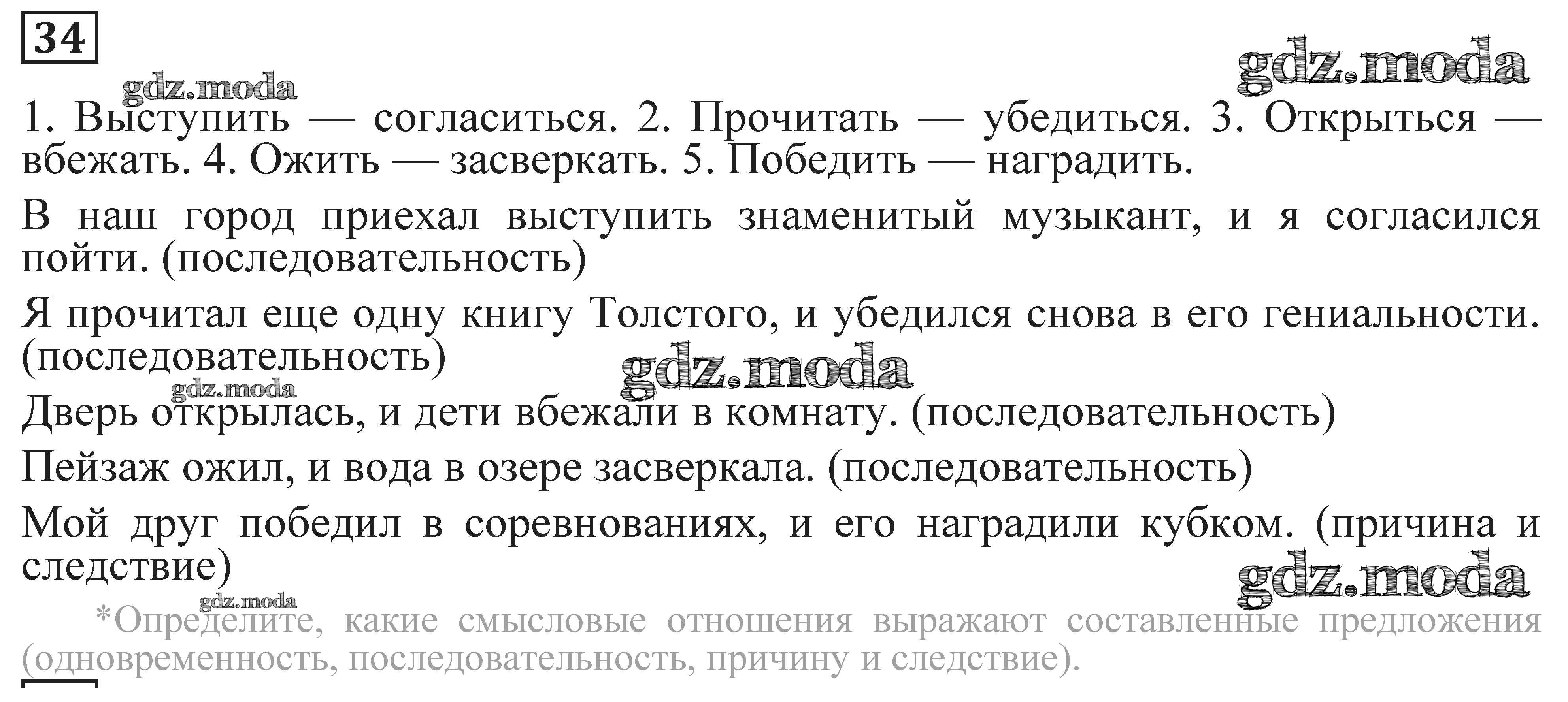 34

gdz.moda

gdz.moda

1. Выступить — согласиться. 2. Прочитать — убедиться. 3. Открыться — вбежать. 4. Ожить — засверкать. 5. Победить — наградить.

В наш город приехал выступить знаменитый музыкант, и я согласился пойти. (последовательность)

Я прочитал еще одну книгу Толстого, и убедился снова в его гениальности. (последовательность)

gdz.moda

gdz.moda

Дверь открылась, и дети вбежали в комнату. (последовательность)

Пейзаж ожил, и вода в озере засверкала. (последовательность)

Мой друг победил в соревнованиях, и его наградили кубком. (причина и следствие)

gdz.moda

gdz.moda

*Определите, какие смысловые отношения выражают составленные предложения (одновременность, последовательность, причину и следствие).